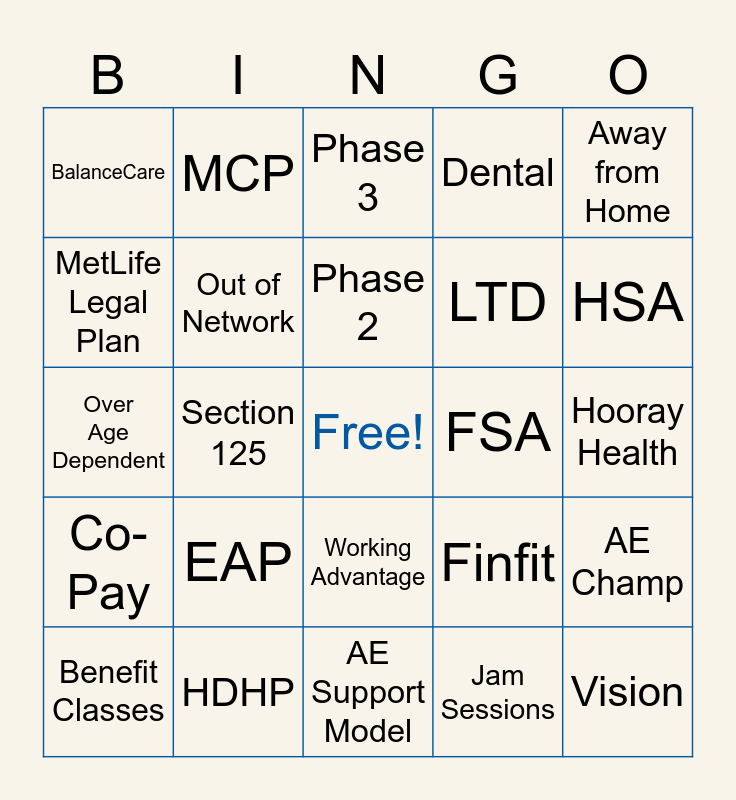 | B | I | N | G | O |
|---|---|---|---|---|
| BalanceCare | MCP | Phase 3 | Dental | Away from Home |
| MetLife Legal Plan | Out of Network | Phase 2 | LTD | HSA |
| Over Age Dependent | Section 125 | Free! | FSA | Hooray Health |
| Co-Pay | EAP | Working Advantage | Finfit | AE Champ |
| Benefit Classes | HDHP | AE Support Model | Jam Sessions | Vision |